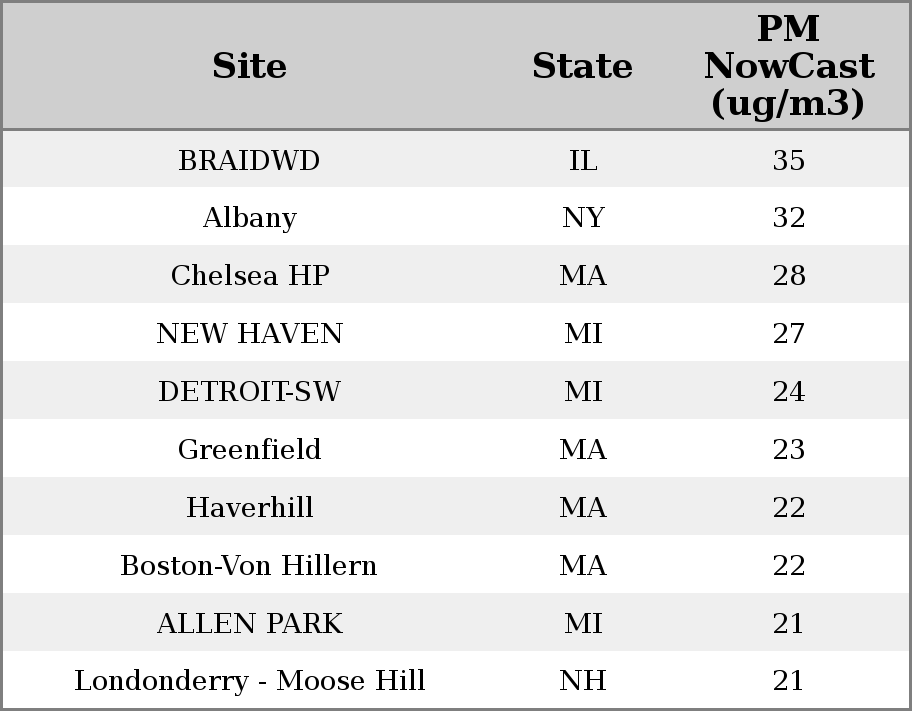 | Site | State | PM NowCast (ug/m3) |
|---|---|---|
| BRAIDWD | IL | 35 |
| Albany | NY | 32 |
| Chelsea HP | MA | 28 |
| NEW HAVEN | MI | 27 |
| DETROIT-SW | MI | 24 |
| Greenfield | MA | 23 |
| Haverhill | MA | 22 |
| Boston-Von Hillern | MA | 22 |
| ALLEN PARK | MI | 21 |
| Londonderry - Moose Hill | NH | 21 |